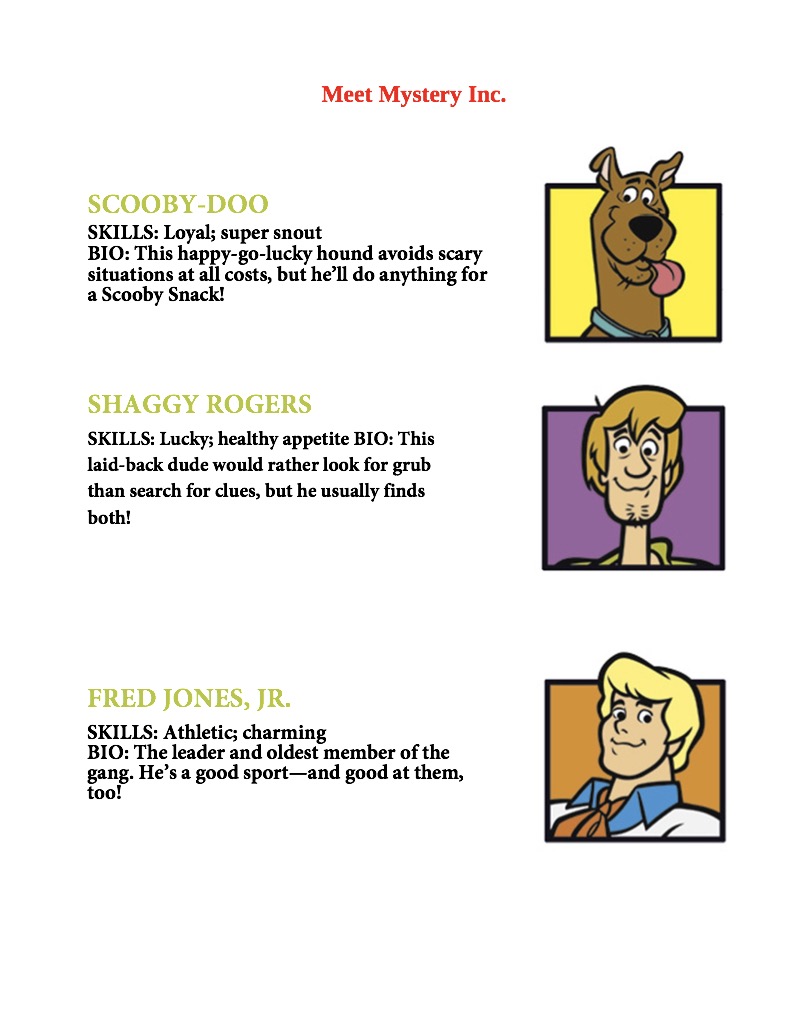 Meet Mystery Inc.

SCOOBY-DOO
SKILLS: Loyal; super snout
BIO: This happy-go-lucky hound avoids scary situations at all costs, but he'll do anything for a Scooby Snack!

SHAGGY ROGERS
SKILLS: Lucky; healthy appetite BIO: This laid-back dude would rather look for grub than search for clues, but he usually finds both!

FRED JONES, JR.
SKILLS: Athletic; charming
BIO: The leader and oldest member of the gang. He's a good sport—and good at them, too!